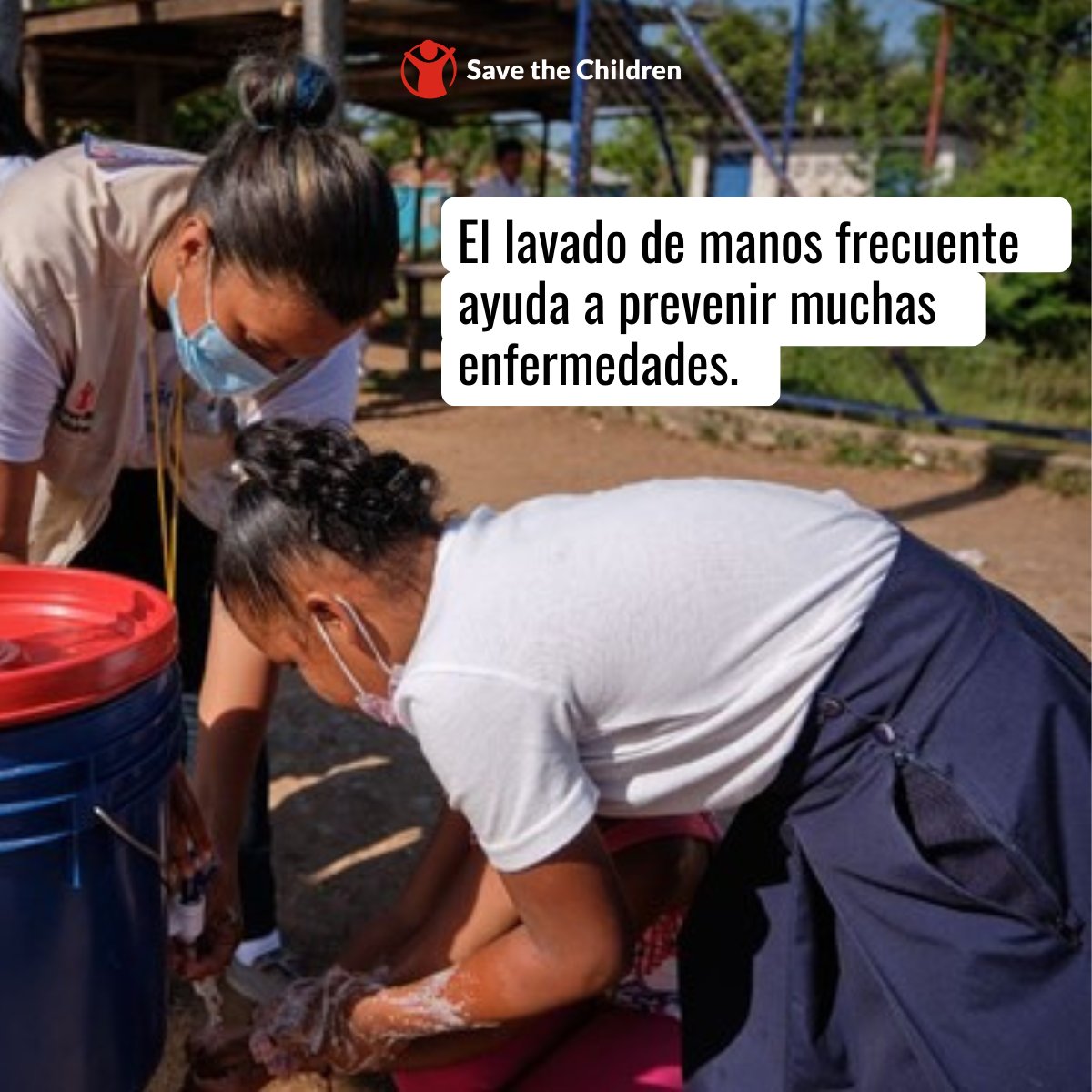 Save the Children

El lavado de manos frecuente ayuda a prevenir muchas enfermedades.